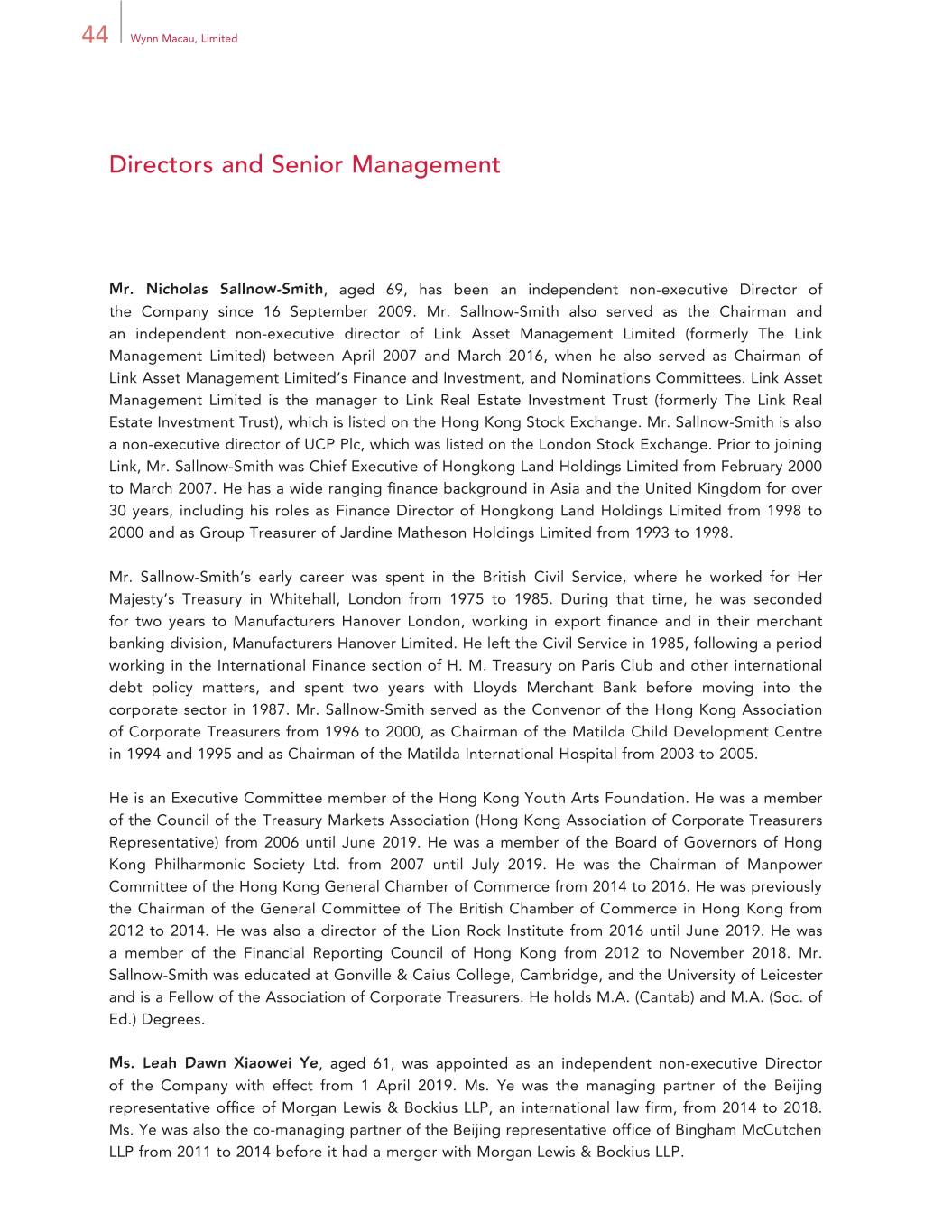 44 Wynn Macau, Limited

Directors and Senior Management

Mr. Nicholas Sallnow-Smith, aged 69, has been an independent non-executive Director of the Company since 16 September 2009. Mr. Sallnow-Smith also served as the Chairman and an independent non-executive director of Link Asset Management Limited (formerly The Link Management Limited) between April 2007 and March 2016, when he also served as Chairman of Link Asset Management Limited's Finance and Investment, and Nominations Committees. Link Asset Management Limited is the manager to Link Real Estate Investment Trust (formerly The Link Real Estate Investment Trust), which is listed on the Hong Kong Stock Exchange. Mr. Sallnow-Smith is also a non-executive director of UCP Plc, which was listed on the London Stock Exchange. Prior to joining Link, Mr. Sallnow-Smith was Chief Executive of Hongkong Land Holdings Limited from February 2000 to March 2007. He has a wide ranging finance background in Asia and the United Kingdom for over 30 years, including his roles as Finance Director of Hongkong Land Holdings Limited from 1998 to 2000 and as Group Treasurer of Jardine Matheson Holdings Limited from 1993 to 1998.

Mr. Sallnow-Smith's early career was spent in the British Civil Service, where he worked for Her Majesty's Treasury in Whitehall, London from 1975 to 1985. During that time, he was seconded for two years to Manufacturers Hanover London, working in export finance and in their merchant banking division, Manufacturers Hanover Limited. He left the Civil Service in 1985, following a period working in the International Finance section of H. M. Treasury on Paris Club and other international debt policy matters, and spent two years with Lloyds Merchant Bank before moving into the corporate sector in 1987. Mr. Sallnow-Smith served as the Convenor of the Hong Kong Association of Corporate Treasurers from 1996 to 2000, as Chairman of the Matilda Child Development Centre in 1994 and 1995 and as Chairman of the Matilda International Hospital from 2003 to 2005.

He is an Executive Committee member of the Hong Kong Youth Arts Foundation. He was a member of the Council of the Treasury Markets Association (Hong Kong Association of Corporate Treasurers Representative) from 2006 until June 2019. He was a member of the Board of Governors of Hong Kong Philharmonic Society Ltd. from 2007 until July 2019. He was the Chairman of Manpower Committee of the Hong Kong General Chamber of Commerce from 2014 to 2016. He was previously the Chairman of the General Committee of The British Chamber of Commerce in Hong Kong from 2012 to 2014. He was also a director of the Lion Rock Institute from 2016 until June 2019. He was a member of the Financial Reporting Council of Hong Kong from 2012 to November 2018. Mr. Sallnow-Smith was educated at Gonville & Caius College, Cambridge, and the University of Leicester and is a Fellow of the Association of Corporate Treasurers. He holds M.A. (Cantab) and M.A. (Soc. of Ed.) Degrees.

Ms. Leah Dawn Xiaowei Ye, aged 61, was appointed as an independent non-executive Director of the Company with effect from 1 April 2019. Ms. Ye was the managing partner of the Beijing representative office of Morgan Lewis & Bockius LLP, an international law firm, from 2014 to 2018. Ms. Ye was also the co-managing partner of the Beijing representative office of Bingham McCutchen LLP from 2011 to 2014 before it had a merger with Morgan Lewis & Bockius LLP.